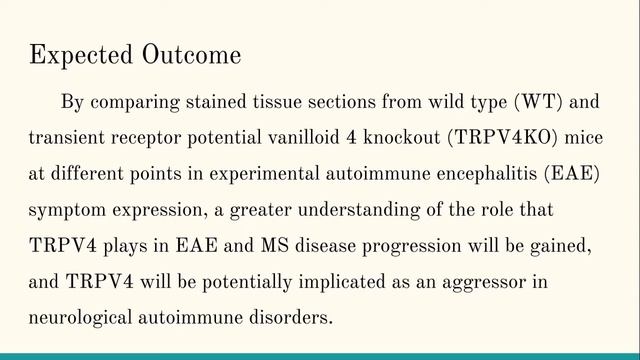 Expected Outcome

By comparing stained tissue sections from wild type (WT) and transient receptor potential vanilloid 4 knockout (TRPV4KO) mice at different points in experimental autoimmune encephalitis (EAE) symptom expression, a greater understanding of the role that TRPV4 plays in EAE and MS disease progression will be gained, and TRPV4 will be potentially implicated as an aggressor in neurological autoimmune disorders.